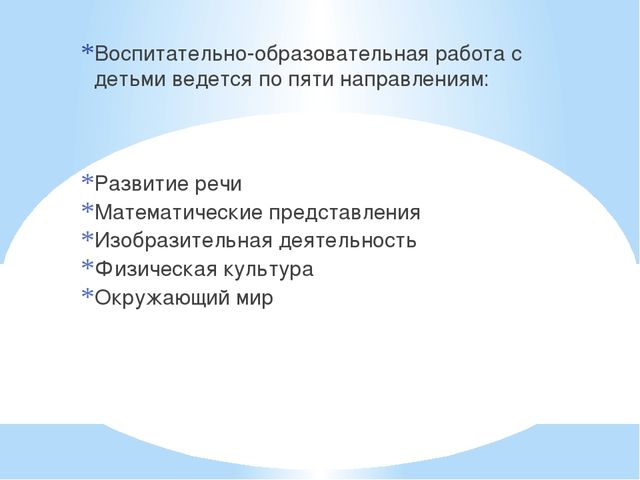 *Воспитательно-образовательная работа с детьми ведется по пяти направлениям:

*Развитие речи
*Математические представления
*Изобразительная деятельность
*Физическая культура
*Окружающий мир